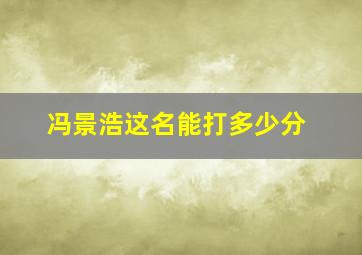 冯景浩这名能打多少分